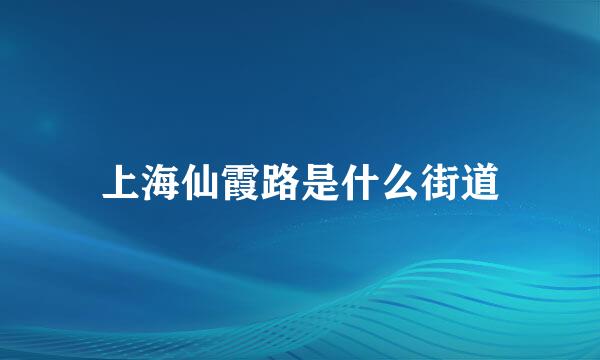 上海仙霞路是什么街道